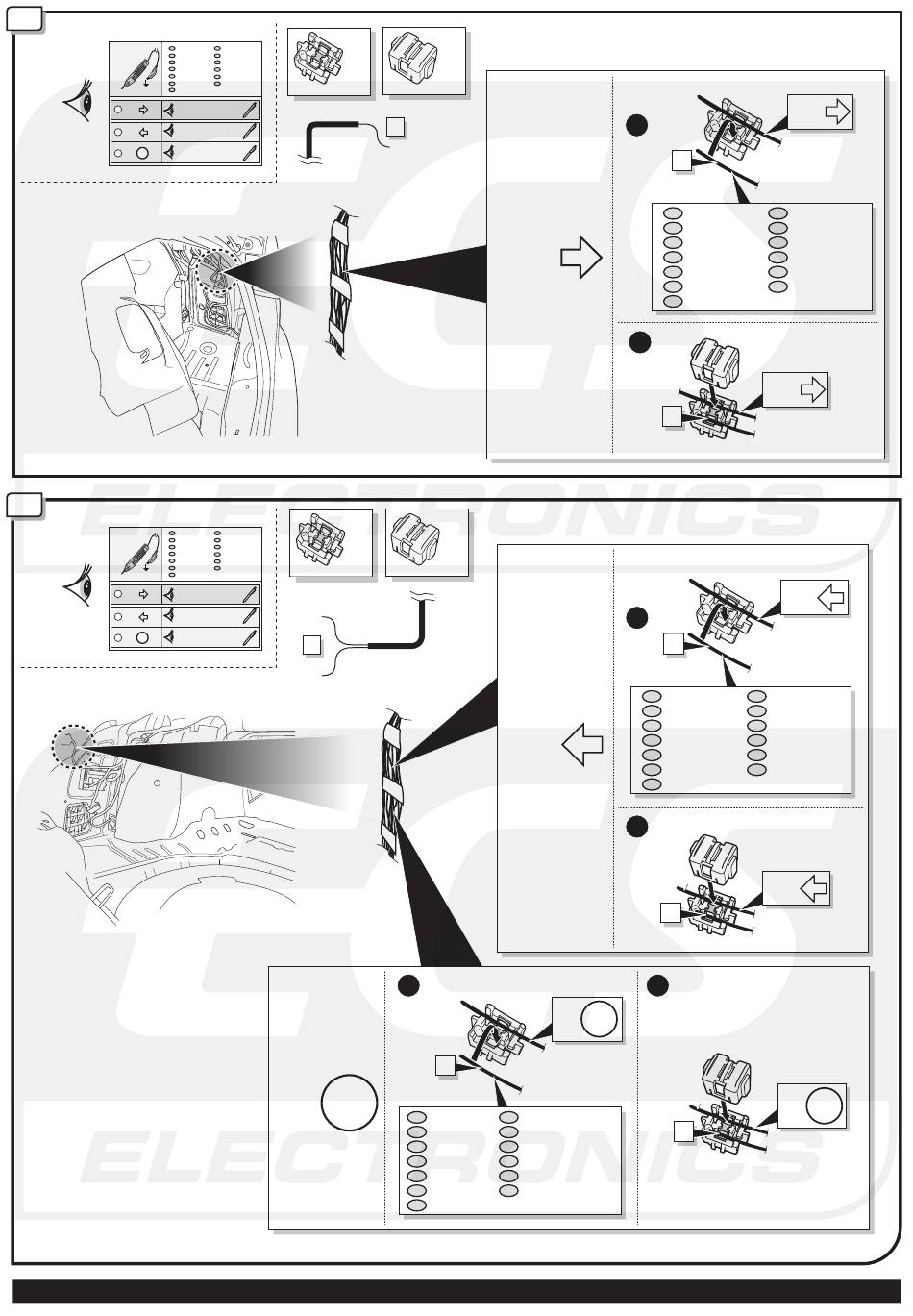 ECS
ELECTRONICS
ECS
ELECTRONICS